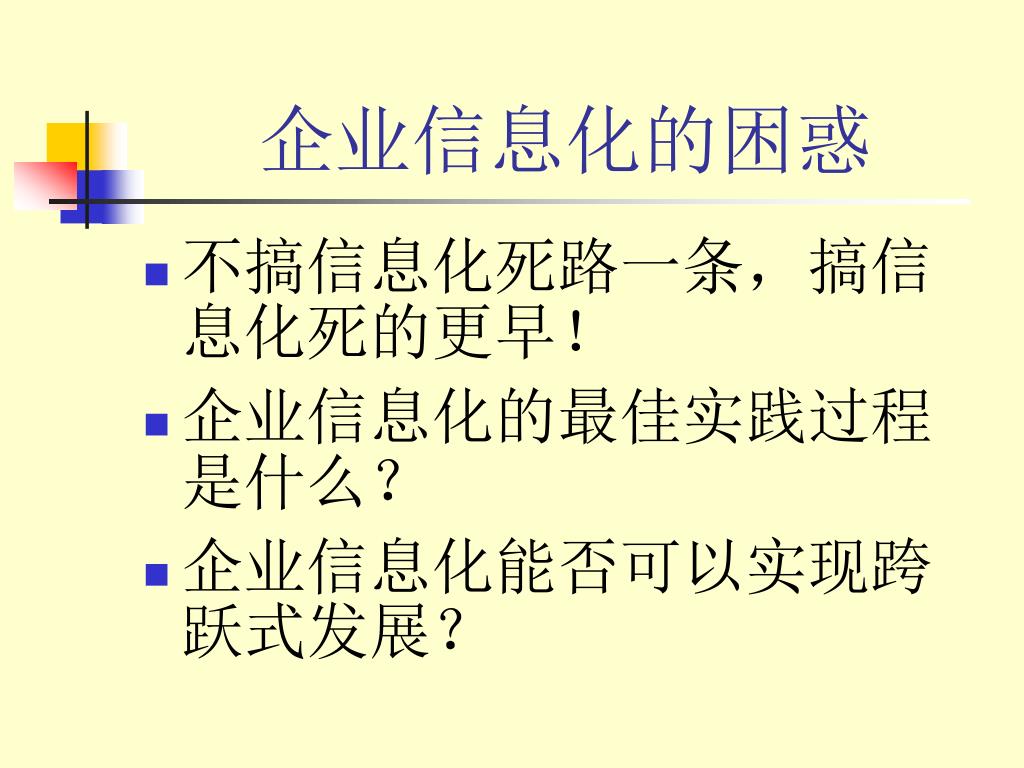 企业信息化的困惑

• 不搞信息化死路一条，搞信息化死的更早！
• 企业信息化的最佳实践过程是什么？
• 企业信息化能否可以实现跨跃式发展？